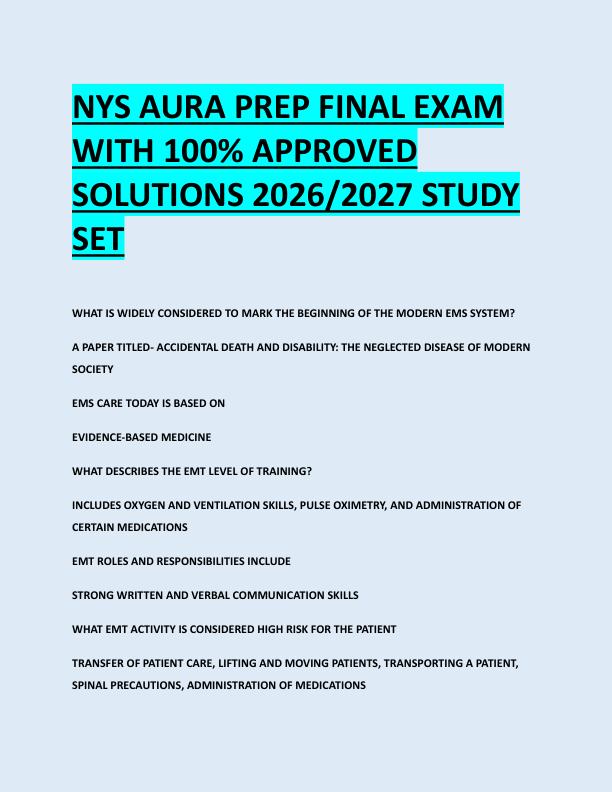 NYS AURA PREP FINAL EXAM WITH 100% APPROVED SOLUTIONS 2026/2027 STUDY SET

WHAT IS WIDELY CONSIDERED TO MARK THE BEGINNING OF THE MODERN EMS SYSTEM?

A PAPER TITLED- ACCIDENTAL DEATH AND DISABILITY: THE NEGLECTED DISEASE OF MODERN SOCIETY

EMS CARE TODAY IS BASED ON

EVIDENCE-BASED MEDICINE

WHAT DESCRIBES THE EMT LEVEL OF TRAINING?

INCLUDES OXYGEN AND VENTILATION SKILLS, PULSE OXIMETRY, AND ADMINISTRATION OF CERTAIN MEDICATIONS

EMT ROLES AND RESPONSIBILITIES INCLUDE

STRONG WRITTEN AND VERBAL COMMUNICATION SKILLS

WHAT EMT ACTIVITY IS CONSIDERED HIGH RISK FOR THE PATIENT

TRANSFER OF PATIENT CARE, LIFTING AND MOVING PATIENTS, TRANSPORTING A PATIENT, SPINAL PRECAUTIONS, ADMINISTRATION OF MEDICATIONS